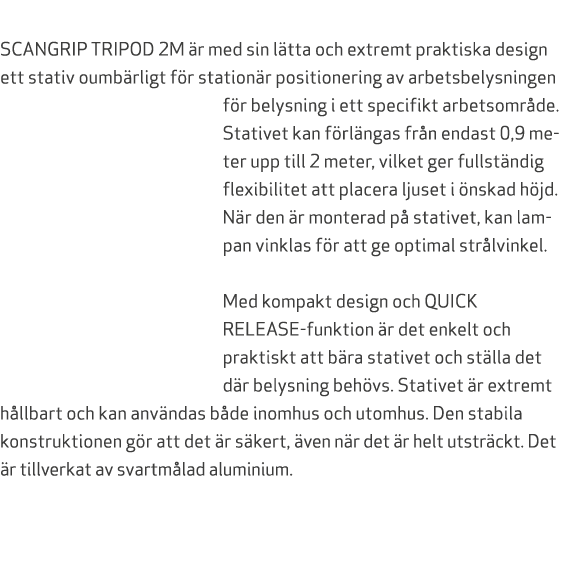 SCANGRIP TRIPOD 2M är med sin lätta och extremt praktiska design ett stativ oumbärligt för stationär positionering av arbetsbelysningen för belysning i ett specifikt arbetsområde. Stativet kan förlängas från endast 0,9 meter upp till 2 meter, vilket ger fullständig flexibilitet att placera ljuset i önskad höjd. När den är monterad på stativet, kan lampan vinklas för att ge optimal strålvinkel.

Med kompakt design och QUICK RELEASE-funktion är det enkelt och praktiskt att bära stativet och ställa det där belysning behövs. Stativet är extremt hållbart och kan användas både inomhus och utomhus. Den stabila konstruktionen gör att det är säkert, även när det är helt utsträckt. Det är tillverkat av svartmålad aluminium.